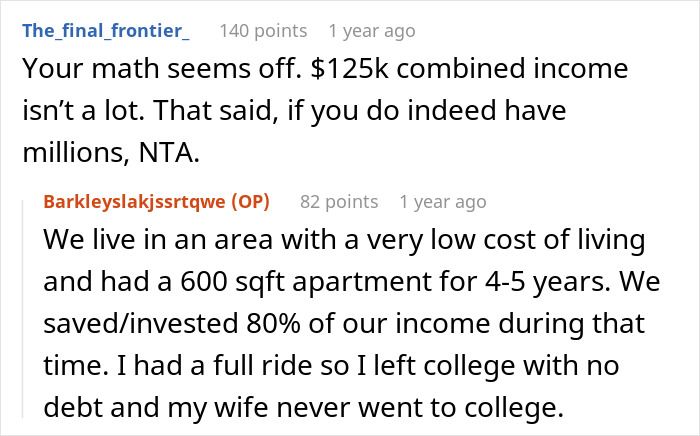 The_final_frontier_ 140 points 1 year ago

Your math seems off. \$125k combined income isn't a lot. That said, if you do indeed have millions, NTA.

Barkleyslakjssrtqwe (OP) 82 points 1 year ago

We live in an area with a very low cost of living and had a 600 sqft apartment for 4-5 years. We saved/invested 80% of our income during that time. I had a full ride so I left college with no debt and my wife never went to college.